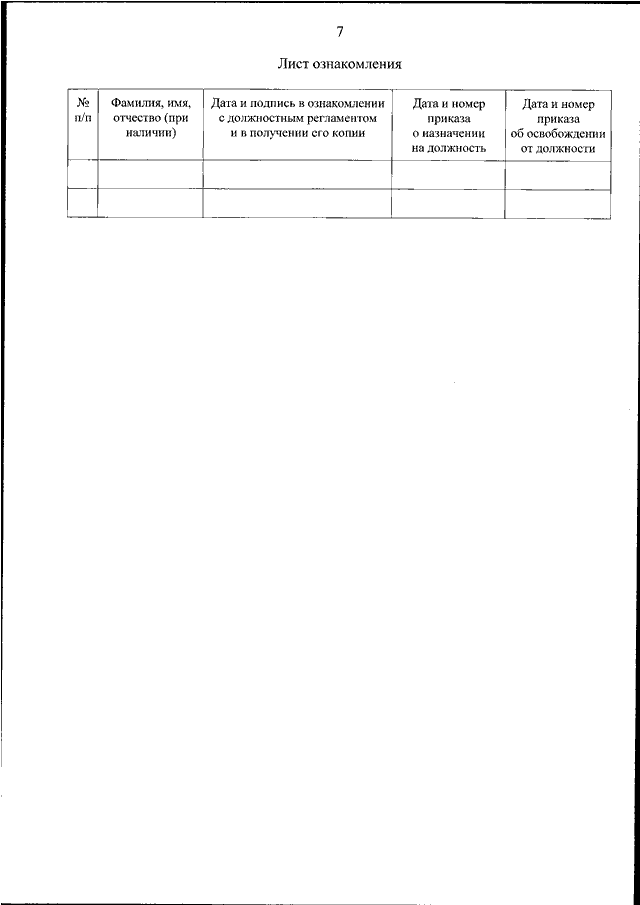 7

Лист ознакомления

| № п/п | Фамилия, имя, отчество (при наличии) | Дата и подпись в ознакомлении с должностным регламентом и в получении его копии | Дата и номер приказа о назначении на должность | Дата и номер приказа об освобождении от должности |
|---|---|---|---|---|
| | | | | |
| | | | | |